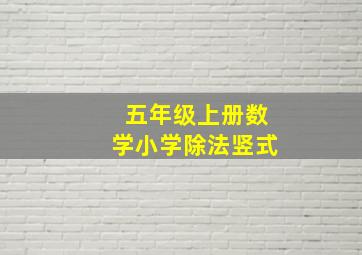 五年级上册数学小学除法竖式